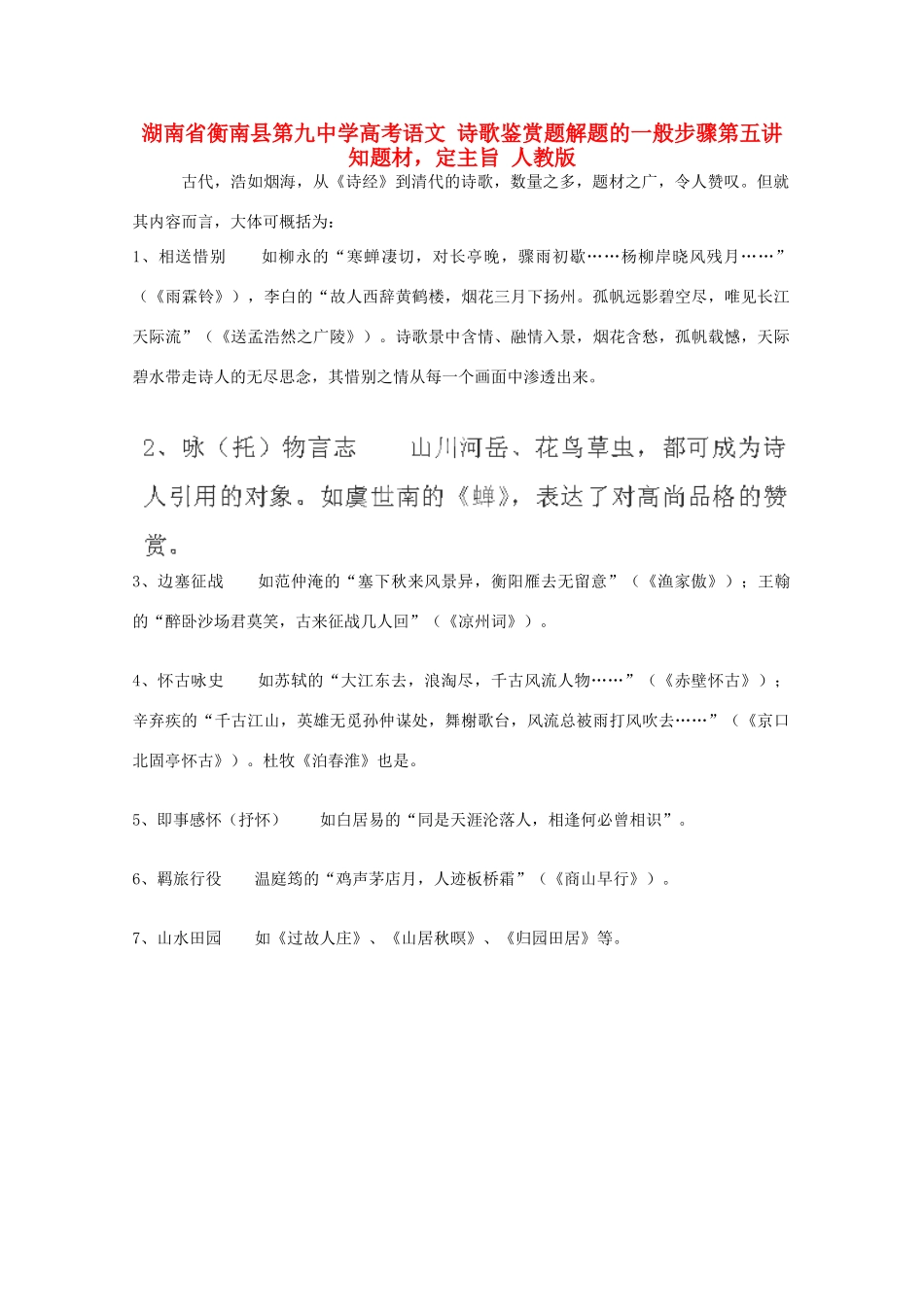 湖南省衡南县第九中学高考语文 诗歌鉴赏题解题的一般步骤第五讲 知题材，定主旨 人教版

古代，浩如烟海，从《诗经》到清代的诗歌，数量之多，题材之广，令人赞叹。但就其内容而言，大体可概括为：

1、相送惜别　　如柳永的“寒蝉凄切，对长亭晚，骤雨初歇……杨柳岸晓风残月……”（《雨霖铃》），李白的“故人西辞黄鹤楼，烟花三月下扬州。孤帆远影碧空尽，唯见长江天际流”（《送孟浩然之广陵》）。诗歌景中含情、融情入景，烟花含愁，孤帆载憾，天际碧水带走诗人的无尽思念，其惜别之情从每一个画面中渗透出来。

2、咏（托）物言志　　山川河岳、花鸟草虫，都可成为诗人引用的对象。如虞世南的《蝉》，表达了对高尚品格的赞赏。

3、边塞征战　　如范仲淹的“塞下秋来风景异，衡阳雁去无留意”（《渔家傲》）；王翰的“醉卧沙场君莫笑，古来征战几人回”（《凉州词》）。

4、怀古咏史　　如苏轼的“大江东去，浪淘尽，千古风流人物……”（《赤壁怀古》）；辛弃疾的“千古江山，英雄无觅孙仲谋处，舞榭歌台，风流总被雨打风吹去……”（《京口北固亭怀古》）。杜牧《泊春淮》也是。

5、即事感怀（抒怀）　　如白居易的“同是天涯沦落人，相逢何必曾相识”。

6、羁旅行役　　温庭筠的“鸡声茅店月，人迹板桥霜”（《商山早行》）。

7、山水田园　　如《过故人庄》、《山居秋暝》、《归园田居》等。